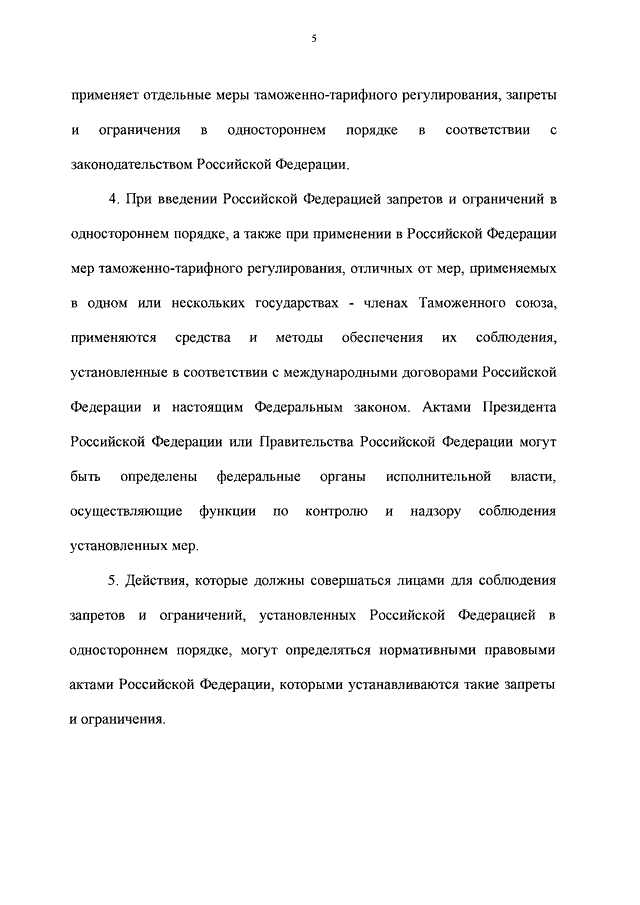 5

применяет отдельные меры таможенно-тарифного регулирования, запреты и ограничения в одностороннем порядке в соответствии с законодательством Российской Федерации.

4. При введении Российской Федерацией запретов и ограничений в одностороннем порядке, а также при применении в Российской Федерации мер таможенно-тарифного регулирования, отличных от мер, применяемых в одном или нескольких государствах - членах Таможенного союза, применяются средства и методы обеспечения их соблюдения, установленные в соответствии с международными договорами Российской Федерации и настоящим Федеральным законом. Актами Президента Российской Федерации или Правительства Российской Федерации могут быть определены федеральные органы исполнительной власти, осуществляющие функции по контролю и надзору соблюдения установленных мер.

5. Действия, которые должны совершаться лицами для соблюдения запретов и ограничений, установленных Российской Федерацией в одностороннем порядке, могут определяться нормативными правовыми актами Российской Федерации, которыми устанавливаются такие запреты и ограничения.